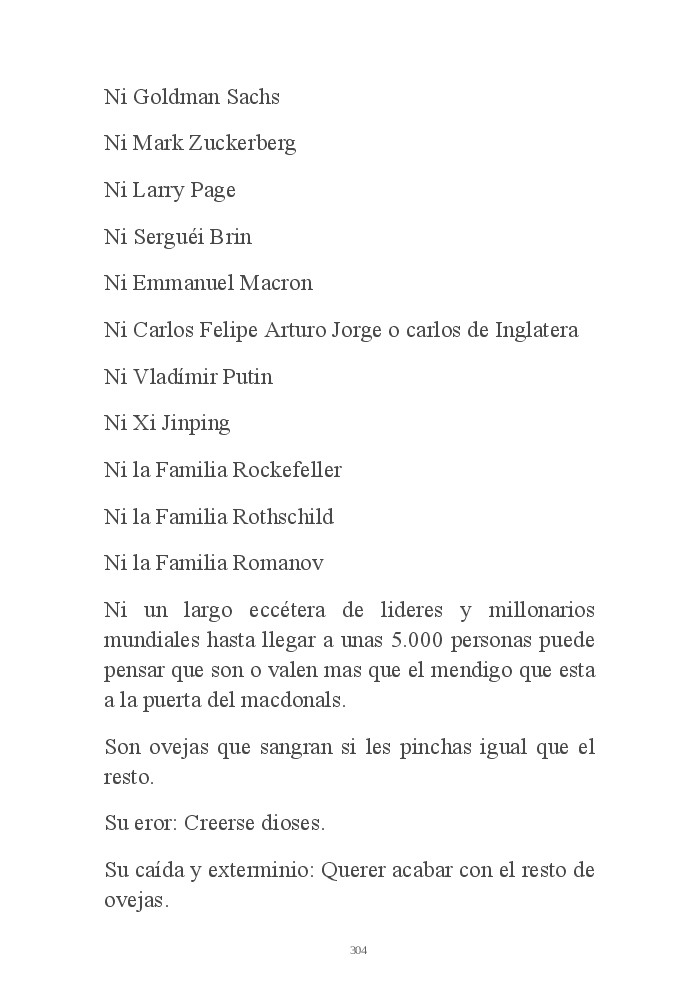 Ni Goldman Sachs

Ni Mark Zuckerberg

Ni Larry Page

Ni Serguéi Brin

Ni Emmanuel Macron

Ni Carlos Felipe Arturo Jorge o carlos de Inglatera

Ni Vladímir Putin

Ni Xi Jinping

Ni la Familia Rockefeller

Ni la Familia Rothschild

Ni la Familia Romanov

Ni un largo eccétera de lideres y millonarios mundiales hasta llegar a unas 5.000 personas puede pensar que son o valen mas que el mendigo que esta a la puerta del macdonals.

Son ovejas que sangran si les pinchas igual que el resto.

Su eror: Creerse dioses.

Su caída y exterminio: Querer acabar con el resto de ovejas.

304